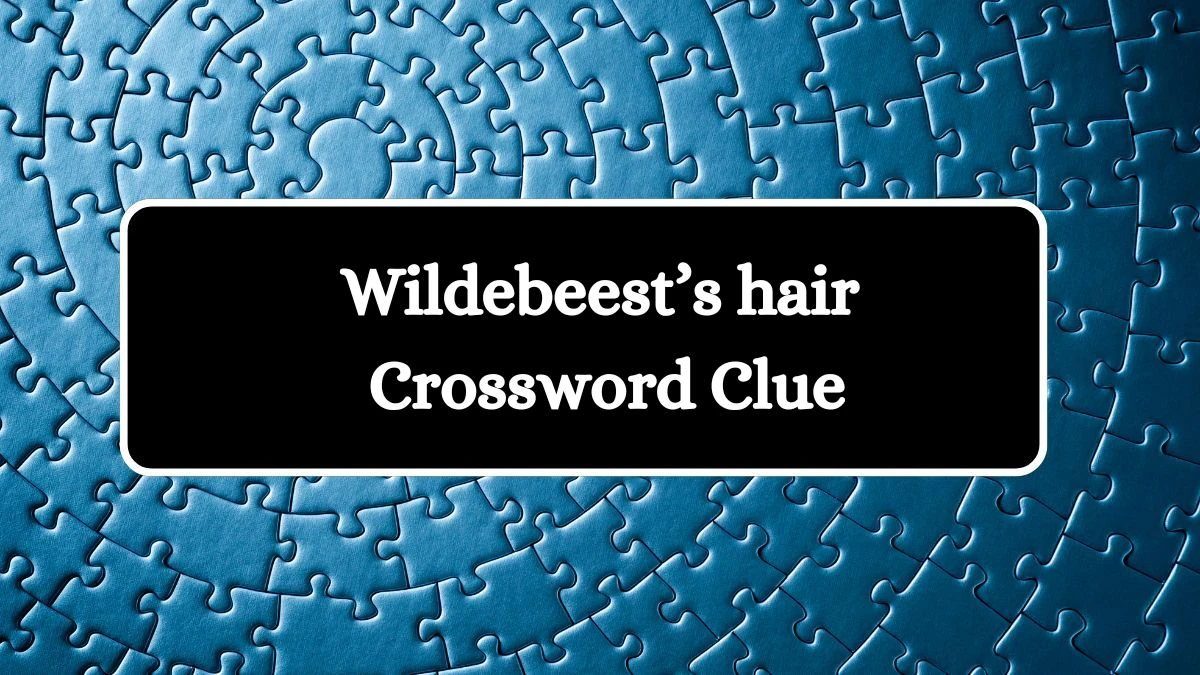 Wildebeest’s hair Crossword Clue